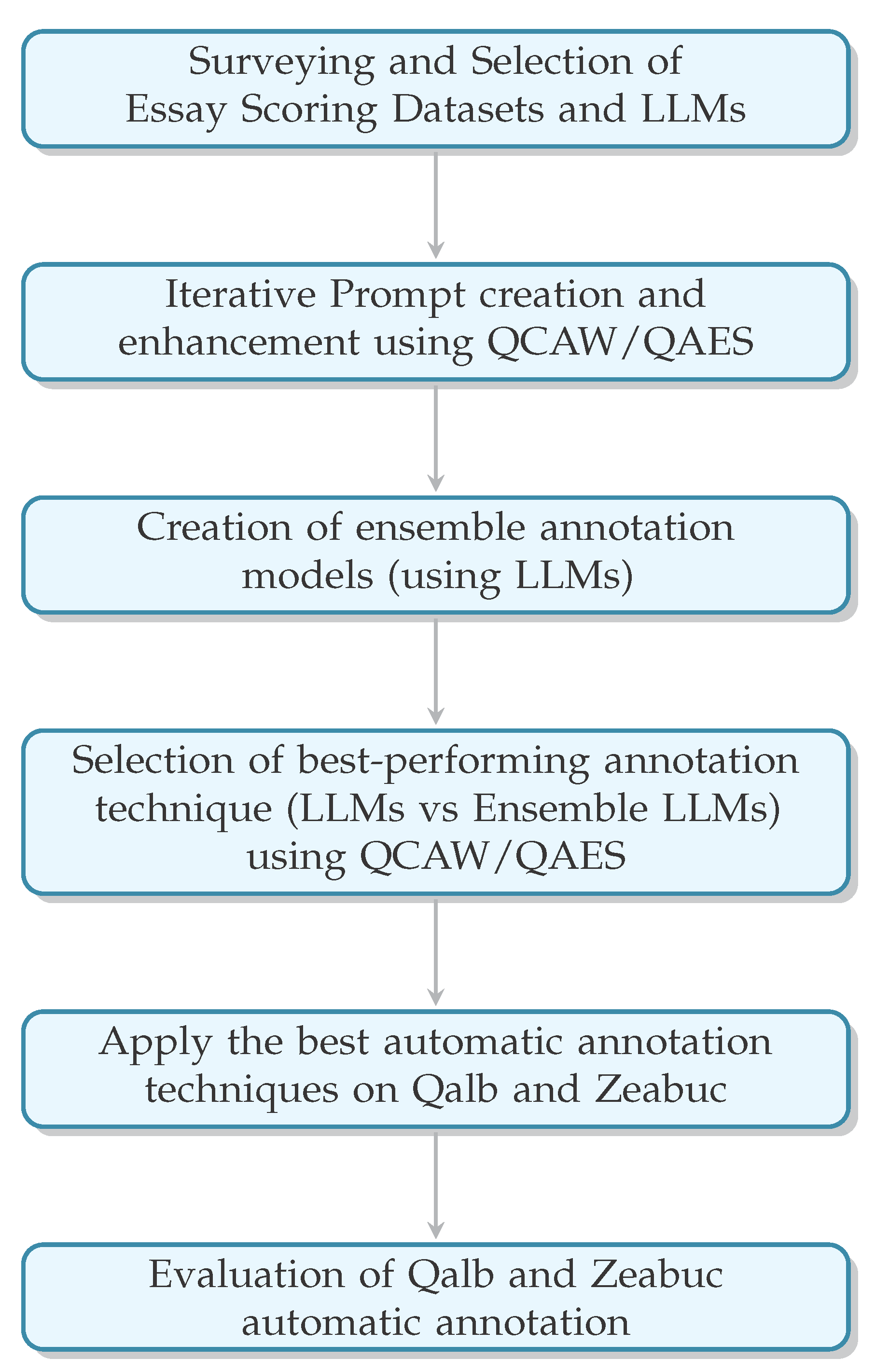 Surveying and Selection of Essay Scoring Datasets and LLMs

Iterative Prompt creation and enhancement using QCAW/QAES

Creation of ensemble annotation models (using LLMs)

Selection of best-performing annotation technique (LLMs vs Ensemble LLMs) using QCAW/QAES

Apply the best automatic annotation techniques on Qalb and Zeabuc

Evaluation of Qalb and Zeabuc automatic annotation